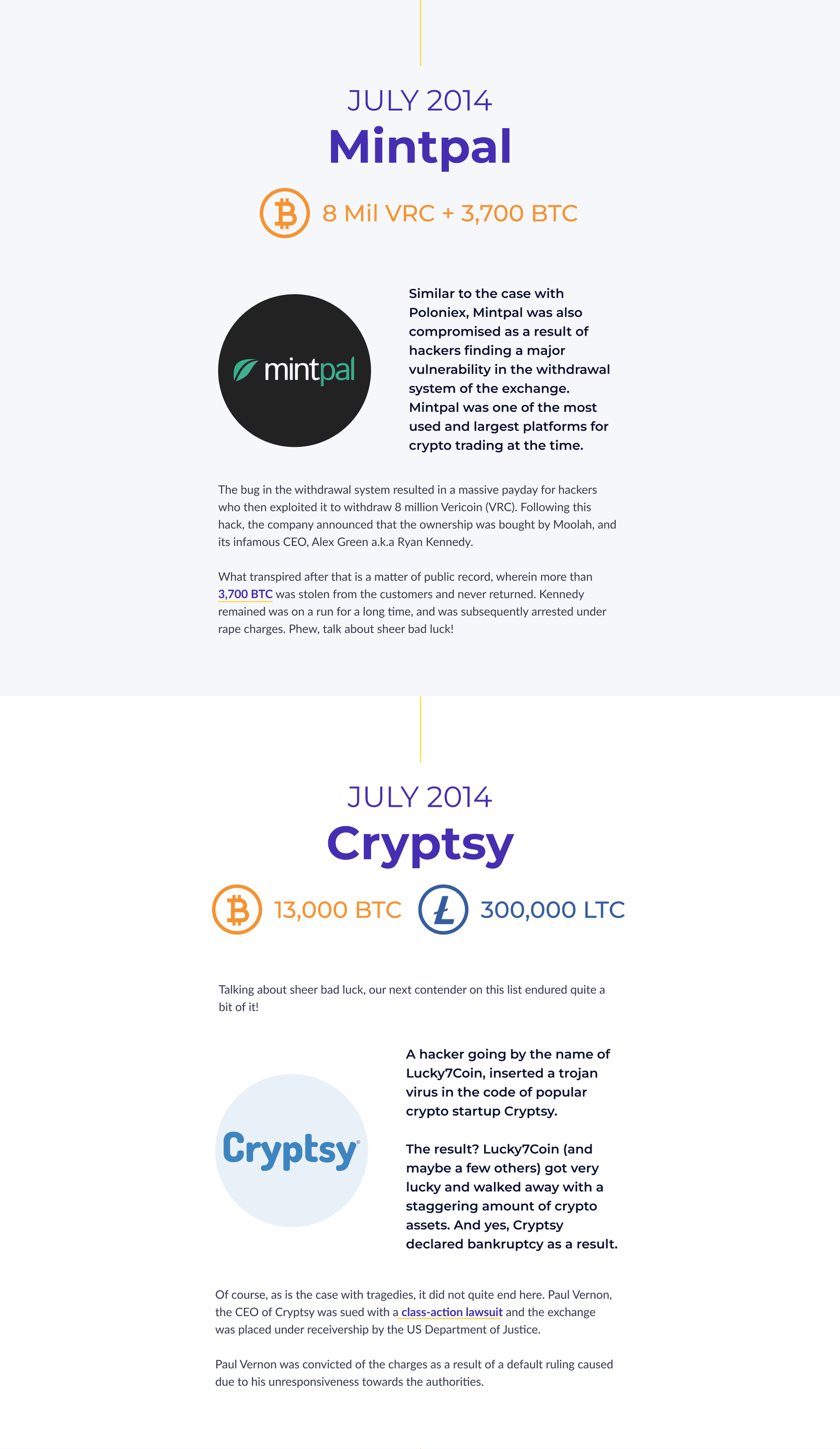 JULY 2014

Mintpal

8 Mil VRC + 3,700 BTC

mintpal

Similar to the case with Poloniex, Mintpal was also compromised as a result of hackers finding a major vulnerability in the withdrawal system of the exchange. Mintpal was one of the most used and largest platforms for crypto trading at the time.

The bug in the withdrawal system resulted in a massive payday for hackers who then exploited it to withdraw 8 million Vericoin (VRC). Following this hack, the company announced that the ownership was bought by Moolah, and its infamous CEO, Alex Green a.k.a Ryan Kennedy.

What transpired after that is a matter of public record, wherein more than 3,700 BTC was stolen from the customers and never returned. Kennedy remained was on a run for a long time, and was subsequently arrested under rape charges. Phew, talk about sheer bad luck!

JULY 2014

Cryptsy

13,000 BTC

300,000 LTC

Talking about sheer bad luck, our next contender on this list endured quite a bit of it!

Cryptsy

A hacker going by the name of Lucky7Coin, inserted a trojan virus in the code of popular crypto startup Cryptsy.

The result? Lucky7Coin (and maybe a few others) got very lucky and walked away with a staggering amount of crypto assets. And yes, Cryptsy declared bankruptcy as a result.

Of course, as is the case with tragedies, it did not quite end here. Paul Vernon, the CEO of Cryptsy was sued with a class-action lawsuit and the exchange was placed under receivership by the US Department of Justice.

Paul Vernon was convicted of the charges as a result of a default ruling caused due to his unresponsiveness towards the authorities.